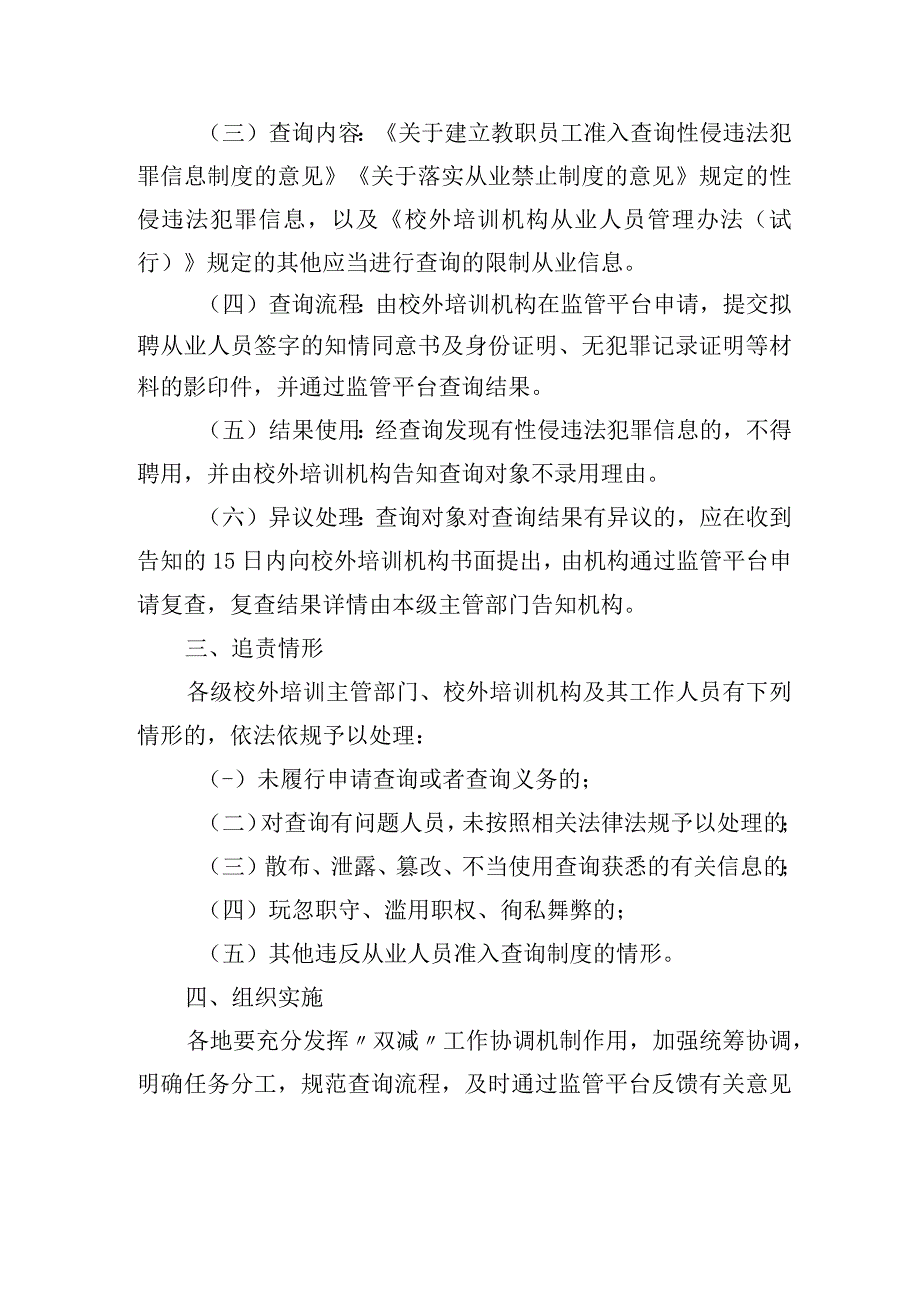 （三）查询内容:《关于建立教职员工准入查询性侵违法犯罪信息制度的意见》《关于落实从业禁止制度的意见》规定的性侵违法犯罪信息，以及《校外培训机构从业人员管理办法（试行）》规定的其他应当进行查询的限制从业信息。

（四）查询流程:由校外培训机构在监管平台申请，提交拟聘从业人员签字的知情同意书及身份证明、无犯罪记录证明等材料的影印件，并通过监管平台查询结果。

（五）结果使用:经查询发现有性侵违法犯罪信息的，不得聘用，并由校外培训机构告知查询对象不录用理由。

（六）异议处理:查询对象对查询结果有异议的，应在收到告知的15日内向校外培训机构书面提出，由机构通过监管平台申请复查，复查结果详情由本级主管部门告知机构。

三、追责情形

各级校外培训主管部门、校外培训机构及其工作人员有下列情形的，依法依规予以处理：

(-）未履行申请查询或者查询义务的；

（二）对查询有问题人员，未按照相关法律法规予以处理的;

（三）散布、泄露、篡改、不当使用查询获悉的有关信息的;

（四）玩忽职守、滥用职权、徇私舞弊的；

（五）其他违反从业人员准入查询制度的情形。

四、组织实施

各地要充分发挥〃双减〃工作协调机制作用，加强统筹协调，明确任务分工，规范查询流程，及时通过监管平台反馈有关意见